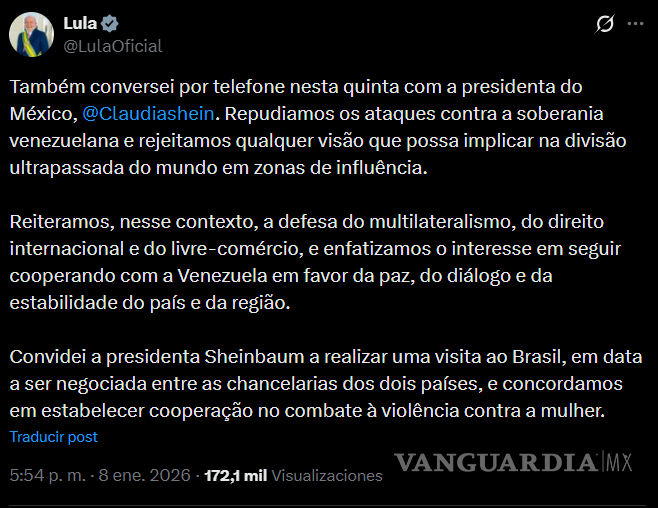 Lula
@LulaOficial

Também conversei por telefone nesta quinta com a presidenta do México, @Claudiashein. Repudiamos os ataques contra a soberania venezuelana e rejeitamos qualquer visão que possa implicar na divisão ultrapassada do mundo em zonas de influência.

Reiteramos, nesse contexto, a defesa do multilateralismo, do direito internacional e do livre-comércio, e enfatizamos o interesse em seguir cooperando com a Venezuela em favor da paz, do diálogo e da estabilidade do país e da região.

Convidei a presidenta Sheinbaum a realizar uma visita ao Brasil, em data a ser negociada entre as chancelarias dos dois países, e concordamos em estabelecer cooperação no combate à violência contra a mulher.

Traducir post

5:54 p. m. · 8 ene. 2026 · 172,1 mil Visualizaciones

VANGUARDIA MX